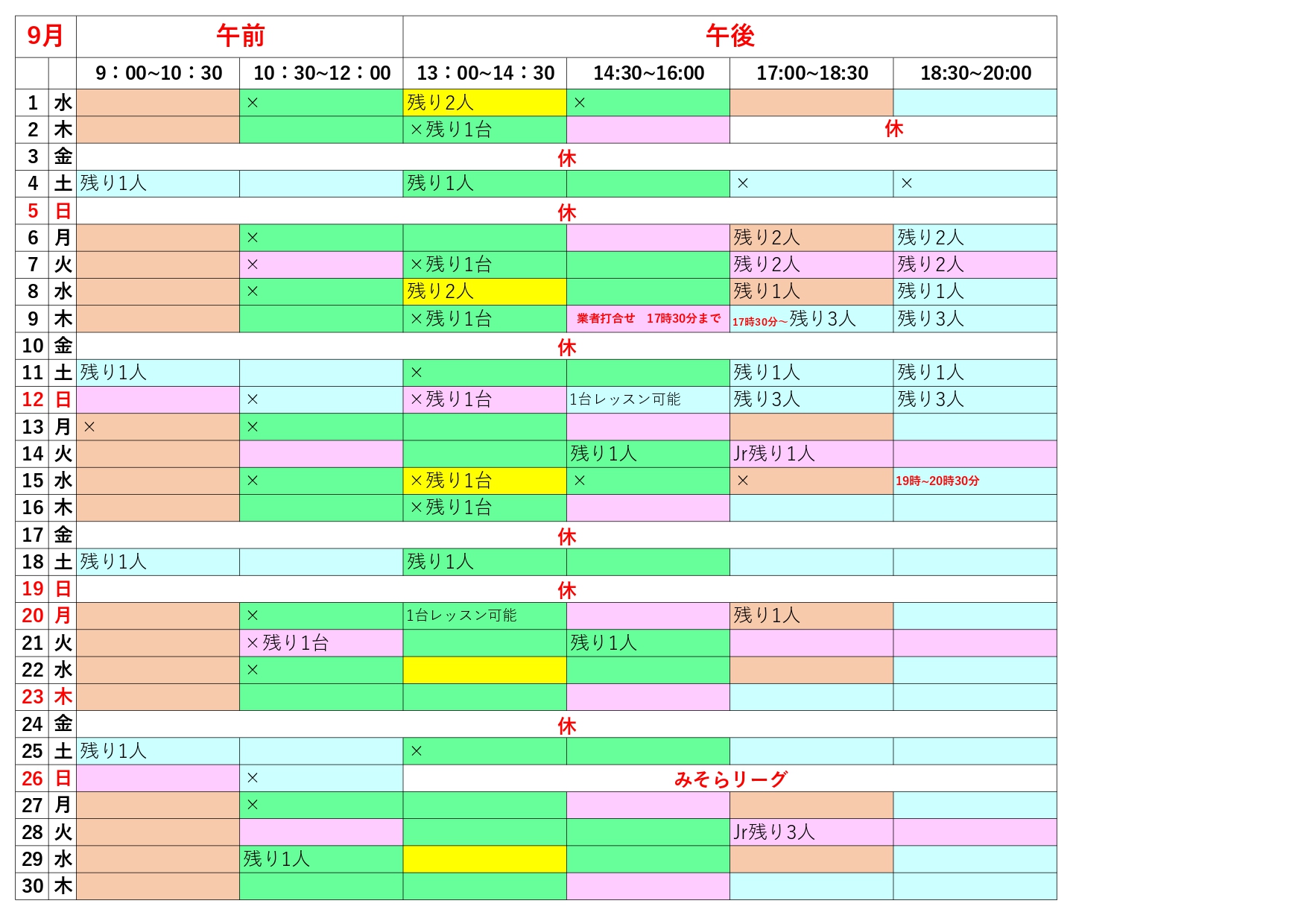 | 9月 | | 午前 | | 午後 | | | |
|---|---|---|---|---|---|---|---|
| | | 9：00~10：30 | 10：30~12：00 | 13：00~14：30 | 14:30~16:00 | 17:00~18:30 | 18:30~20:00 |
| 1 | 水 | | × | 残り2人 | × | | |
| 2 | 木 | | | ×残り1台 | | 休 | |
| 3 | 金 | 休 | | | | | |
| 4 | 土 | 残り1人 | | 残り1人 | | × | × |
| 5 | 日 | 休 | | | | | |
| 6 | 月 | | × | | | 残り2人 | 残り2人 |
| 7 | 火 | | × | ×残り1台 | | 残り2人 | 残り2人 |
| 8 | 水 | | × | 残り2人 | | 残り1人 | 残り1人 |
| 9 | 木 | | | ×残り1台 | 業者打合せ　17時30分まで | 17時30分~残り3人 | 残り3人 |
| 10 | 金 | 休 | | | | | |
| 11 | 土 | 残り1人 | | × | | 残り1人 | 残り1人 |
| 12 | 日 | | × | ×残り1台 | 1台レッスン可能 | 残り3人 | 残り3人 |
| 13 | 月 | × | × | | | | |
| 14 | 火 | | | | 残り1人 | Jr残り1人 | |
| 15 | 水 | | × | ×残り1台 | × | × | 19時~20時30分 |
| 16 | 木 | | | ×残り1台 | | | |
| 17 | 金 | 休 | | | | | |
| 18 | 土 | 残り1人 | | 残り1人 | | | |
| 19 | 日 | 休 | | | | | |
| 20 | 月 | | × | 1台レッスン可能 | | 残り1人 | |
| 21 | 火 | | ×残り1台 | | 残り1人 | | |
| 22 | 水 | | × | | | | |
| 23 | 木 | | | | | | |
| 24 | 金 | 休 | | | | | |
| 25 | 土 | 残り1人 | | × | | | |
| 26 | 日 | | × | みそらリーグ | | | |
| 27 | 月 | | × | | | | |
| 28 | 火 | | | | | Jr残り3人 | |
| 29 | 水 | | 残り1人 | | | | |
| 30 | 木 | | | | | | |